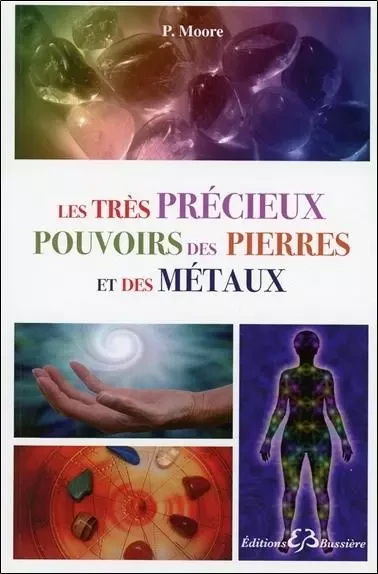 P. Moore

LES TRÈS PRÉCIEUX POUVOIRS DES PIERRES ET DES MÉTAUX

Éditions EB Bussière